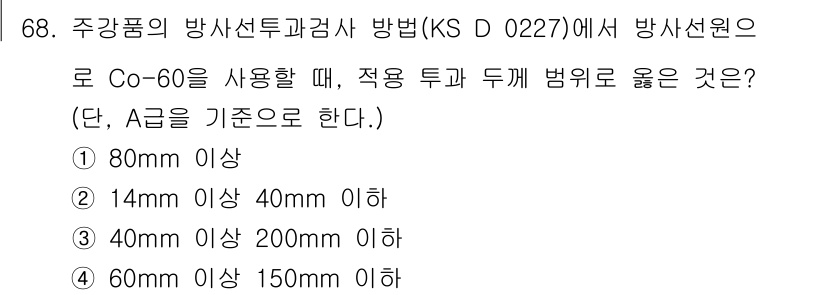 68. 주강품의 방사선투과검사 방법(KS D 0227)에서 방사선원으로 Co-60을 사용할 때, 적용 투과 두께 범위로 옳은 것은? (단, A급을 기준으로 한다.)

① 80mm 이상

② 14mm 이상 40mm 이하

③ 40mm 이상 200mm 이하

④ 60mm 이상 150mm 이하